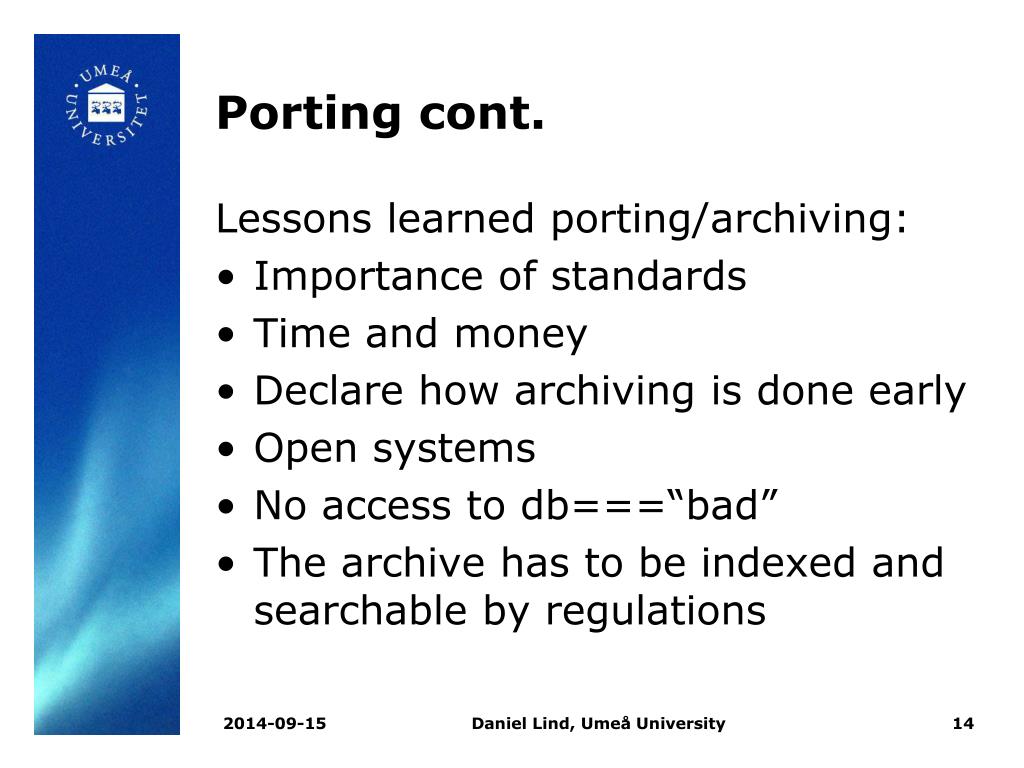 UMEÅ UNIVERSITET

Porting cont.

Lessons learned porting/archiving:
• Importance of standards
• Time and money
• Declare how archiving is done early
• Open systems
• No access to db===“bad”
• The archive has to be indexed and searchable by regulations

2014-09-15 Daniel Lind, Umeå University 14